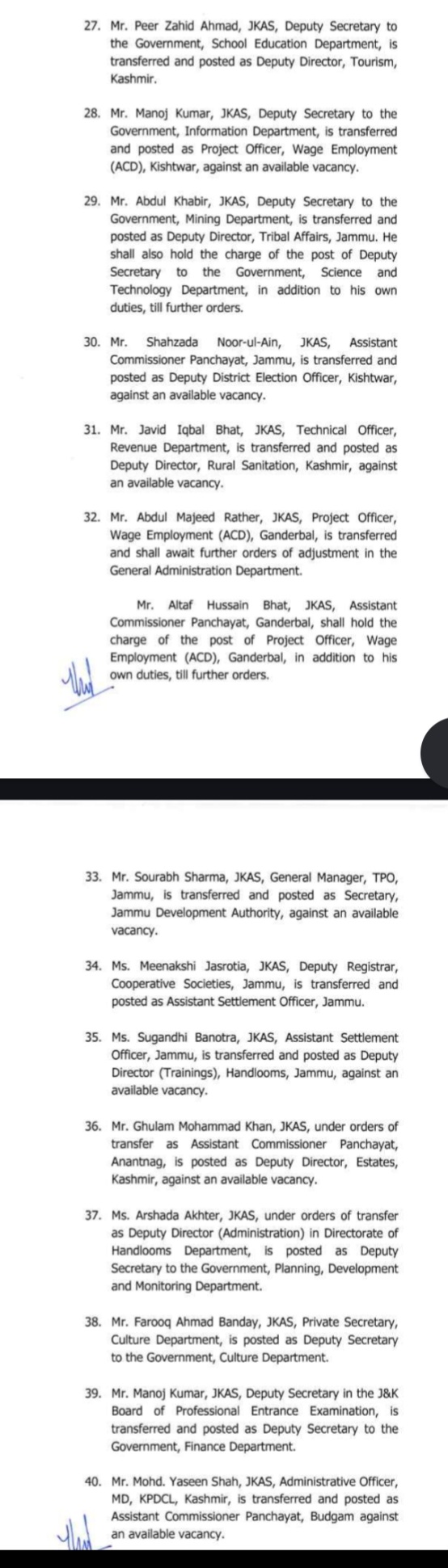 27. Mr. Peer Zahid Ahmad, JKAS, Deputy Secretary to the Government, School Education Department, is transferred and posted as Deputy Director, Tourism, Kashmir.

28. Mr. Manoj Kumar, JKAS, Deputy Secretary to the Government, Information Department, is transferred and posted as Project Officer, Wage Employment (ACD), Kishtwar, against an available vacancy.

29. Mr. Abdul Khabir, JKAS, Deputy Secretary to the Government, Mining Department, is transferred and posted as Deputy Director, Tribal Affairs, Jammu. He shall also hold the charge of the post of Deputy Secretary to the Government, Science and Technology Department, in addition to his own duties, till further orders.

30. Mr. Shahzada Noor-ul-Ain, JKAS, Assistant Commissioner Panchayat, Jammu, is transferred and posted as Deputy District Election Officer, Kishtwar, against an available vacancy.

31. Mr. Javid Iqbal Bhat, JKAS, Technical Officer, Revenue Department, is transferred and posted as Deputy Director, Rural Sanitation, Kashmir, against an available vacancy.

32. Mr. Abdul Majeed Rather, JKAS, Project Officer, Wage Employment (ACD), Ganderbal, is transferred and shall await further orders of adjustment in the General Administration Department.

Mr. Altaf Hussain Bhat, JKAS, Assistant Commissioner Panchayat, Ganderbal, shall hold the charge of the post of Project Officer, Wage Employment (ACD), Ganderbal, in addition to his own duties, till further orders.

33. Mr. Sourabh Sharma, JKAS, General Manager, TPO, Jammu, is transferred and posted as Secretary, Jammu Development Authority, against an available vacancy.

34. Ms. Meenakshi Jasrotia, JKAS, Deputy Registrar, Cooperative Societies, Jammu, is transferred and posted as Assistant Settlement Officer, Jammu.

35. Ms. Sugandhi Banotra, JKAS, Assistant Settlement Officer, Jammu, is transferred and posted as Deputy Director (Trainings), Handlooms, Jammu, against an available vacancy.

36. Mr. Ghulam Mohammad Khan, JKAS, under orders of transfer as Assistant Commissioner Panchayat, Anantnag, is posted as Deputy Director, Estates, Kashmir, against an available vacancy.

37. Ms. Arshada Akhter, JKAS, under orders of transfer as Deputy Director (Administration) in Directorate of Handlooms Department, is posted as Deputy Secretary to the Government, Planning, Development and Monitoring Department.

38. Mr. Farooq Ahmad Banday, JKAS, Private Secretary, Culture Department, is posted as Deputy Secretary to the Government, Culture Department.

39. Mr. Manoj Kumar, JKAS, Deputy Secretary in the J&K Board of Professional Entrance Examination, is transferred and posted as Deputy Secretary to the Government, Finance Department.

40. Mr. Mohd. Yaseen Shah, JKAS, Administrative Officer, MD, KPDCL, Kashmir, is transferred and posted as Assistant Commissioner Panchayat, Budgam against an available vacancy.